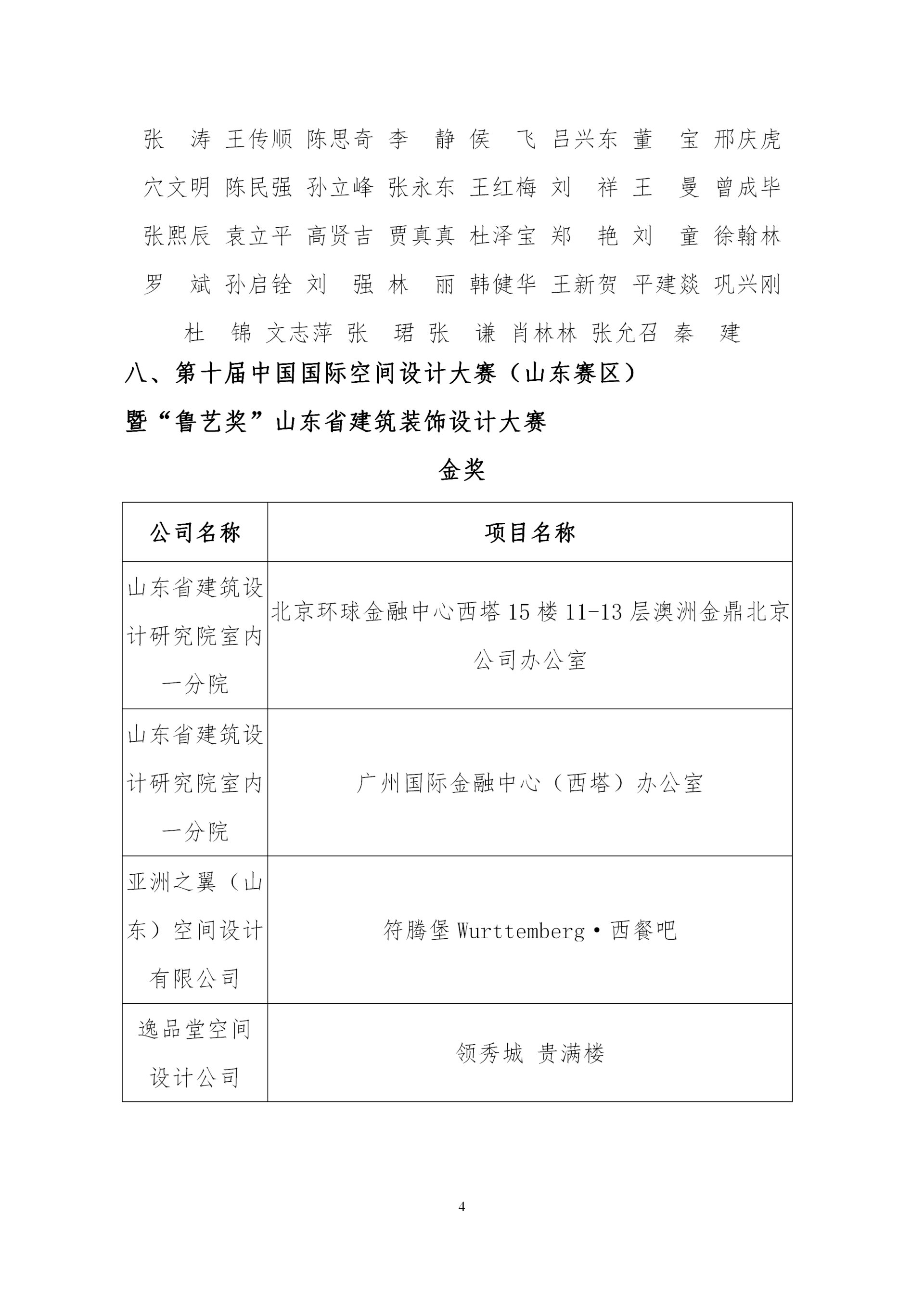 张　涛 王传顺 陈思奇 李　静 侯　飞 吕兴东 董　宝 邢庆虎

穴文明 陈民强 孙立峰 张永东 王红梅 刘　祥 王　曼 曾成毕

张熙辰 袁立平 高贤吉 贾真真 杜泽宝 郑　艳 刘　童 徐翰林

罗　斌 孙启铨 刘　强 林　丽 韩健华 王新贺 平建燚 巩兴刚

杜　锦 文志萍 张　珺 张　谦 肖林林 张允召 秦　建

八、第十届中国国际空间设计大赛（山东赛区）

暨“鲁艺奖”山东省建筑装饰设计大赛

金奖

| 公司名称 | 项目名称 |
|---|---|
| 山东省建筑设计研究院室内一分院 | 北京环球金融中心西塔 15 楼 11-13 层澳洲金鼎北京公司办公室 |
| 山东省建筑设计研究院室内一分院 | 广州国际金融中心（西塔）办公室 |
| 亚洲之翼（山东）空间设计有限公司 | 符腾堡 Wurttemberg·西餐吧 |
| 逸品堂空间设计公司 | 领秀城 贵满楼 |

4